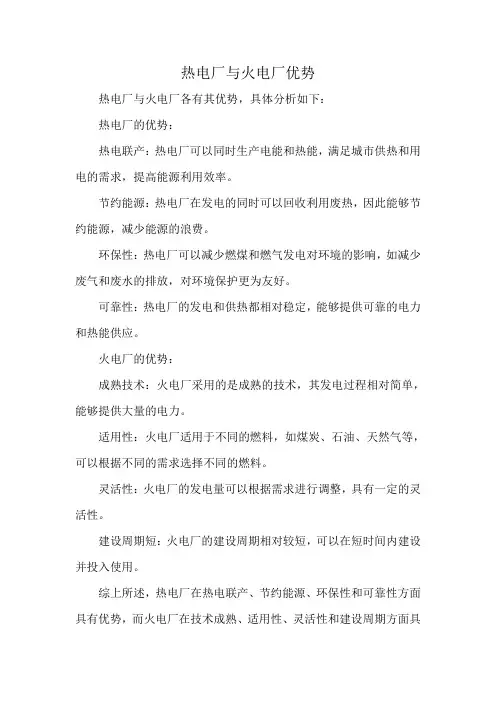 热电厂与火电厂优势

热电厂与火电厂各有其优势，具体分析如下：

热电厂的优势：

热电联产：热电厂可以同时生产电能和热能，满足城市供热和用电的需求，提高能源利用效率。

节约能源：热电厂在发电的同时可以回收利用废热，因此能够节约能源，减少能源的浪费。

环保性：热电厂可以减少燃煤和燃气发电对环境的影响，如减少废气和废水的排放，对环境保护更为友好。

可靠性：热电厂的发电和供热都相对稳定，能够提供可靠的电力和热能供应。

火电厂的优势：

成熟技术：火电厂采用的是成熟的技术，其发电过程相对简单，能够提供大量的电力。

适用性：火电厂适用于不同的燃料，如煤炭、石油、天然气等，可以根据不同的需求选择不同的燃料。

灵活性：火电厂的发电量可以根据需求进行调整，具有一定的灵活性。

建设周期短：火电厂的建设周期相对较短，可以在短时间内建设并投入使用。

综上所述，热电厂在热电联产、节约能源、环保性和可靠性方面具有优势，而火电厂在技术成熟、适用性、灵活性和建设周期方面具